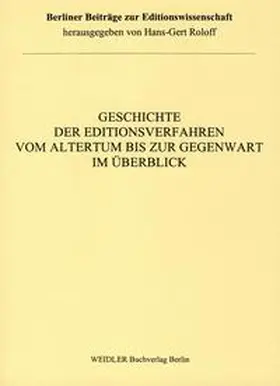 Berliner Beiträge zur Editionswissenschaft
herausgegeben von Hans-Gert Roloff

GESCHICHTE
DER EDITIONSVERFAHREN
VOM ALTERTUM BIS ZUR GEGENWART
IM ÜBERBLICK

WEIDLER Buchverlag Berlin